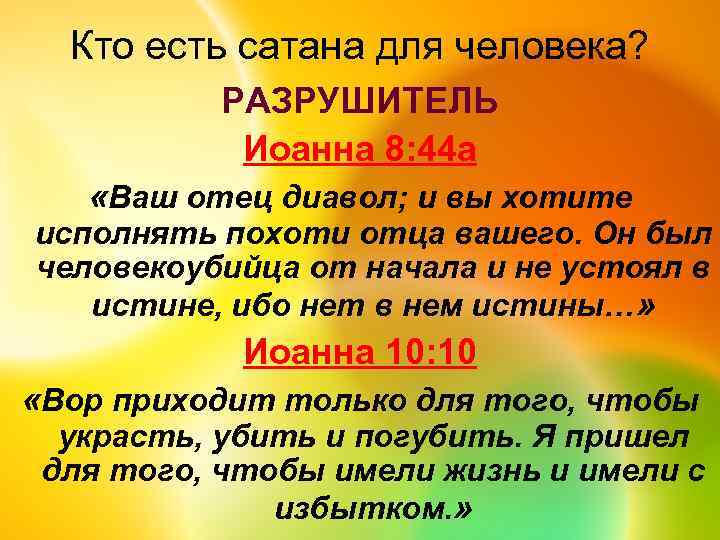 Кто есть сатана для человека?

РАЗРУШИТЕЛЬ

Иоанна 8:44а

«Ваш отец диавол; и вы хотите исполнять похоти отца вашего. Он был человекоубийца от начала и не устоял в истине, ибо нет в нем истины…»

Иоанна 10:10

«Вор приходит только для того, чтобы украсть, убить и погубить. Я пришел для того, чтобы имели жизнь и имели с избытком.»